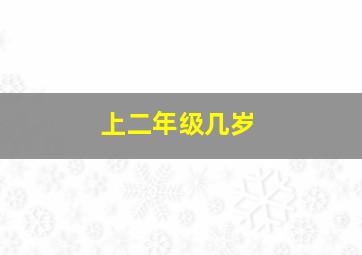 上二年级几岁